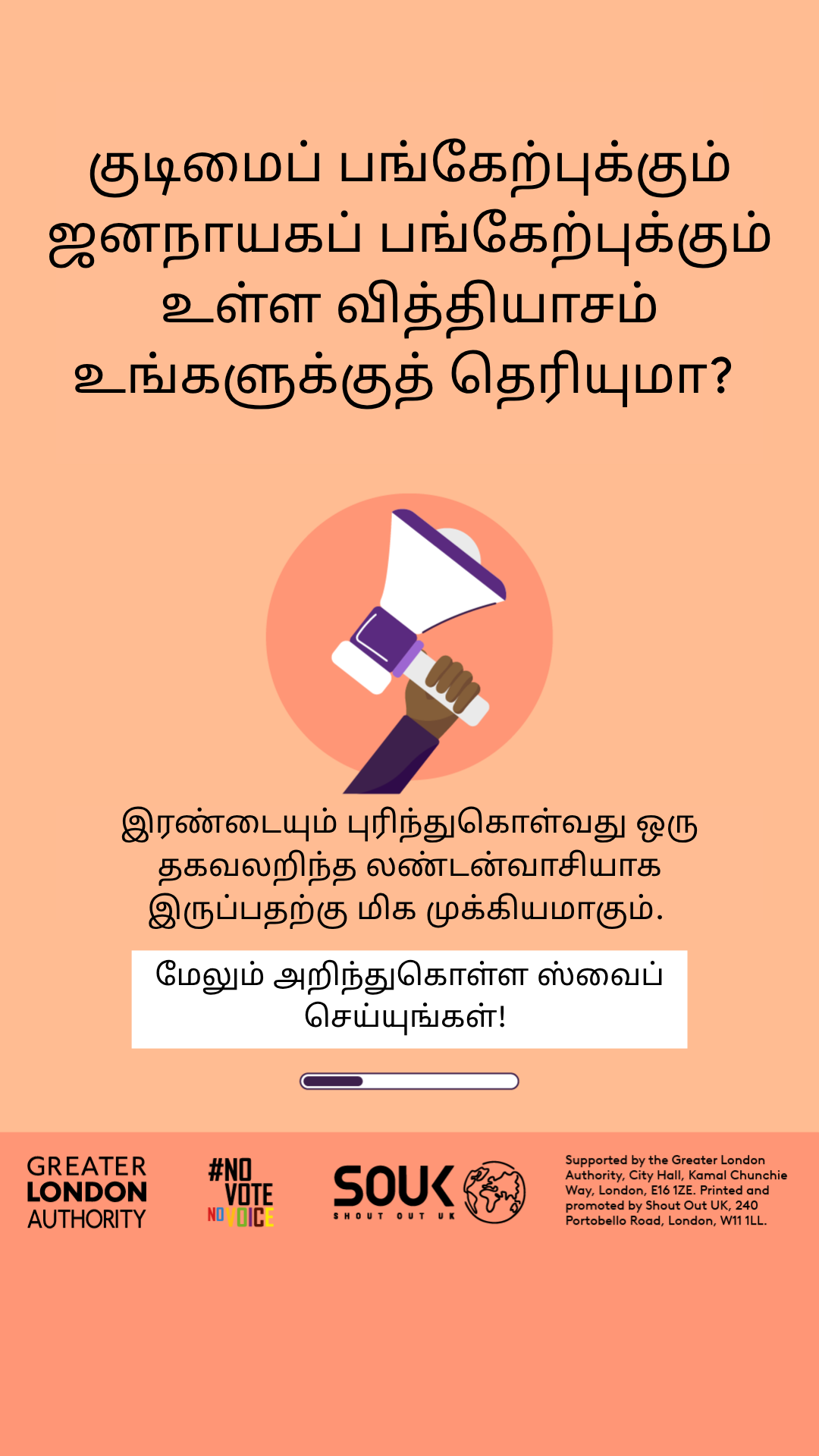 குடிமைப் பங்கேற்புக்கும் ஜனநாயகப் பங்கேற்புக்கும் உள்ள வித்தியாசம் உங்களுக்குத் தெரியுமா?

இரண்டையும் புரிந்துகொள்வது ஒரு தகவலறிந்த லண்டன்வாசியாக இருப்பதற்கு மிக முக்கியமாகும்.

மேலும் அறிந்துகொள்ள ஸ்வைப் செய்யுங்கள்!

GREATER LONDON AUTHORITY

#NO VOTE NO VOICE

SOUK SHOUT OUT UK

Supported by the Greater London Authority, City Hall, Kamal Chunchie Way, London, E16 1ZE. Printed and promoted by Shout Out UK, 240 Portobello Road, London, W11 1LL.